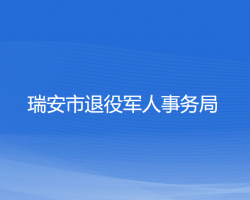 瑞安市退役军人事务局